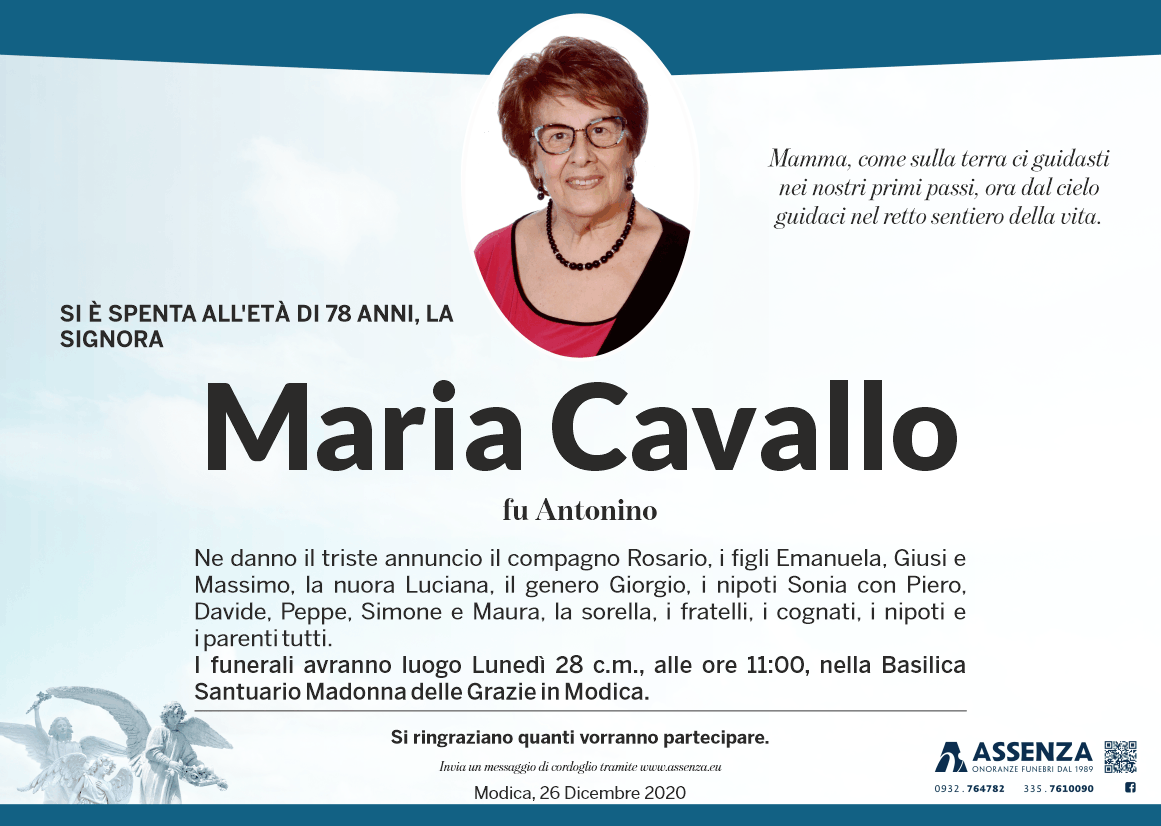 Mamma, come sulla terra ci guidasti nei nostri primi passi, ora dal cielo guidaci nel retto sentiero della vita.

SI È SPENTA ALL'ETÀ DI 78 ANNI, LA SIGNORA

Maria Cavallo

fu Antonino

Ne danno il triste annuncio il compagno Rosario, i figli Emanuela, Giusi e Massimo, la nuora Luciana, il genero Giorgio, i nipoti Sonia con Piero, Davide, Peppe, Simone e Maura, la sorella, i fratelli, i cognati, i nipoti e i parenti tutti.
I funerali avranno luogo Lunedì 28 c.m., alle ore 11:00, nella Basilica Santuario Madonna delle Grazie in Modica.

Si ringraziano quanti vorranno partecipare.

Invia un messaggio di cordoglio tramite www.assenza.eu

Modica, 26 Dicembre 2020

ASSENZA
ONORANZE FUNEBRI DAL 1989
0932 . 764782 335 . 7610090